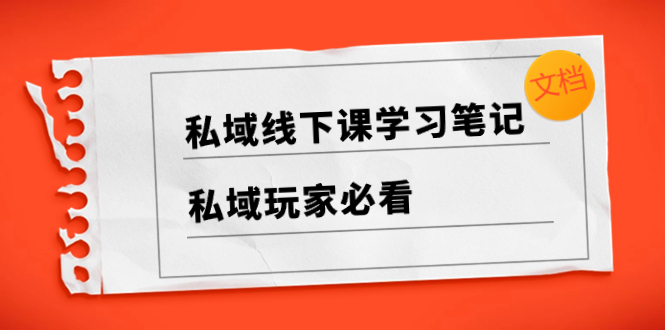 文档

私域线下课学习笔记

私域玩家必看